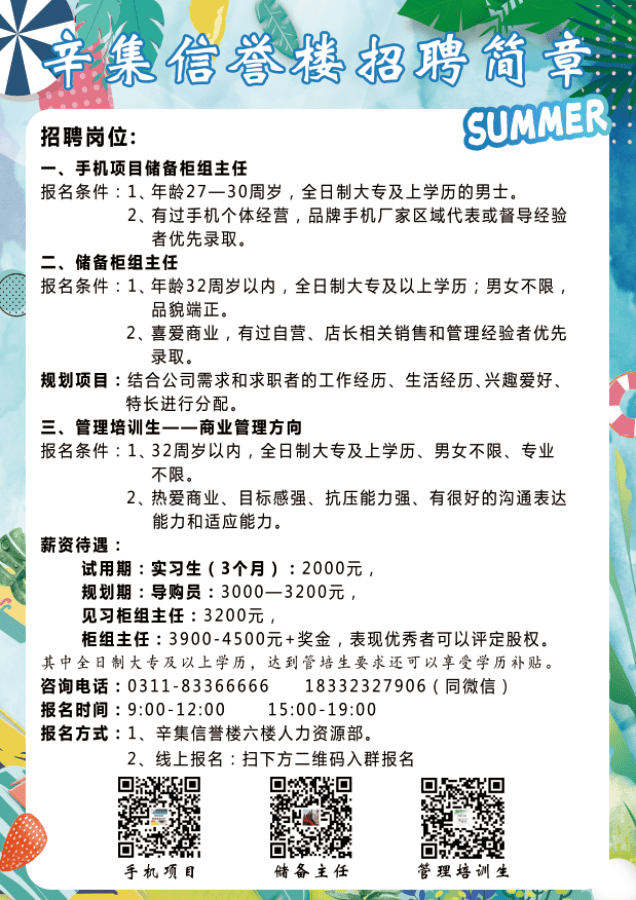 辛集信誉楼招聘简章

SUMMER

招聘岗位：

一、手机项目储备柜组主任

报名条件：1、年龄27—30周岁，全日制大专及上学历的男士。

2、有过手机个体经营，品牌手机厂家区域代表或督导经验者优先录取。

二、储备柜组主任

报名条件：1、年龄32周岁以内，全日制大专及以上学历；男女不限，品貌端正。

2、喜爱商业，有过自营、店长相关销售和管理经验者优先录取。

规划项目：结合公司需求和求职者的工作经历、生活经历、兴趣爱好、特长进行分配。

三、管理培训生——商业管理方向

报名条件：1、32周岁以内，全日制大专及上学历、男女不限、专业不限。

2、热爱商业、目标感强、抗压能力强、有很好的沟通表达能力和适应能力。

薪资待遇：

试用期：实习生（3个月）：2000元，

规划期：导购员：3000—3200元，

见习柜组主任：3200元，

柜组主任：3900-4500元+奖金，表现优秀者可以评定股权。

其中全日制大专及以上学历，达到管培生要求还可以享受学历补贴。

咨询电话：0311-83366666　18332327906（同微信）

报名时间：9:00-12:00　15:00-19:00

报名方式：1、辛集信誉楼六楼人力资源部。

2、线上报名：扫下方二维码入群报名

手机项目　储备主任　管理培训生